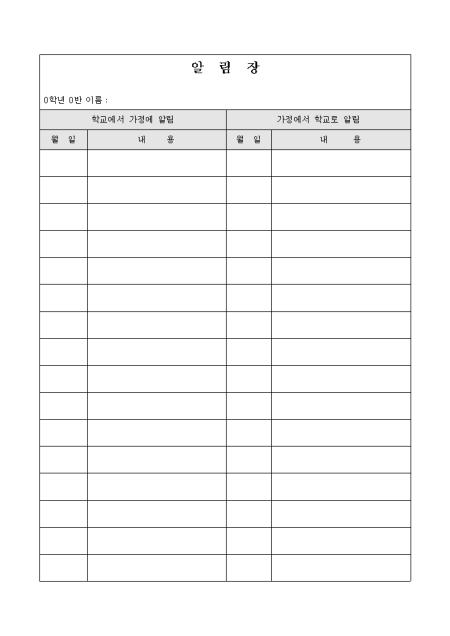 알 림 장

0학년 0반 이름 :

| 학교에서 가정에 알림 | | 가정에서 학교로 알림 | |
|---|---|---|---|
| 월 일 | 내 용 | 월 일 | 내 용 |
| | | | |
| | | | |
| | | | |
| | | | |
| | | | |
| | | | |
| | | | |
| | | | |
| | | | |
| | | | |
| | | | |
| | | | |
| | | | |
| | | | |
| | | | |
| | | | |